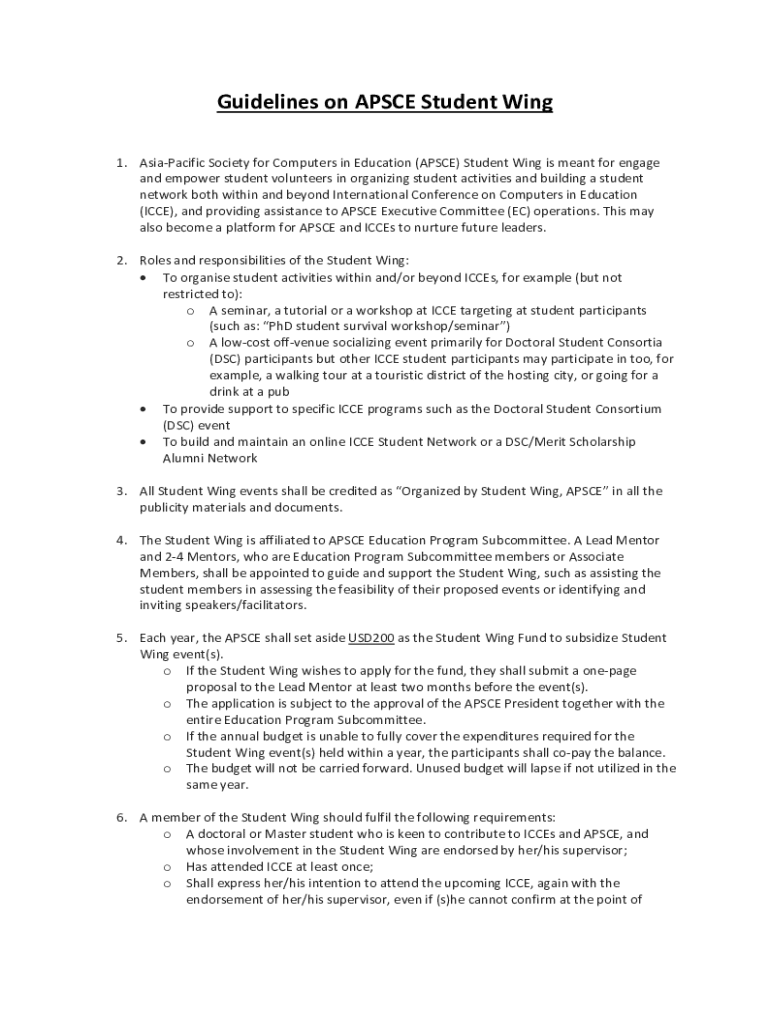 Guidelines on APSCE Student Wing

1. Asia-Pacific Society for Computers in Education (APSCE) Student Wing is meant for engage and empower student volunteers in organizing student activities and building a student network both within and beyond International Conference on Computers in Education (ICCE), and providing assistance to APSCE Executive Committee (EC) operations. This may also become a platform for APSCE and ICCEs to nurture future leaders.

2. Roles and responsibilities of the Student Wing:
• To organise student activities within and/or beyond ICCEs, for example (but not restricted to):
o A seminar, a tutorial or a workshop at ICCE targeting at student participants (such as: "PhD student survival workshop/seminar")
o A low-cost off-venue socializing event primarily for Doctoral Student Consortia (DSC) participants but other ICCE student participants may participate in too, for example, a walking tour at a touristic district of the hosting city, or going for a drink at a pub
• To provide support to specific ICCE programs such as the Doctoral Student Consortium (DSC) event
• To build and maintain an online ICCE Student Network or a DSC/Merit Scholarship Alumni Network

3. All Student Wing events shall be credited as "Organized by Student Wing, APSCE" in all the publicity materials and documents.

4. The Student Wing is affiliated to APSCE Education Program Subcommittee. A Lead Mentor and 2-4 Mentors, who are Education Program Subcommittee members or Associate Members, shall be appointed to guide and support the Student Wing, such as assisting the student members in assessing the feasibility of their proposed events or identifying and inviting speakers/facilitators.

5. Each year, the APSCE shall set aside USD200 as the Student Wing Fund to subsidize Student Wing event(s).
o If the Student Wing wishes to apply for the fund, they shall submit a one-page proposal to the Lead Mentor at least two months before the event(s).
o The application is subject to the approval of the APSCE President together with the entire Education Program Subcommittee.
o If the annual budget is unable to fully cover the expenditures required for the Student Wing event(s) held within a year, the participants shall co-pay the balance.
o The budget will not be carried forward. Unused budget will lapse if not utilized in the same year.

6. A member of the Student Wing should fulfil the following requirements:
o A doctoral or Master student who is keen to contribute to ICCEs and APSCE, and whose involvement in the Student Wing are endorsed by her/his supervisor;
o Has attended ICCE at least once;
o Shall express her/his intention to attend the upcoming ICCE, again with the endorsement of her/his supervisor, even if (s)he cannot confirm at the point of